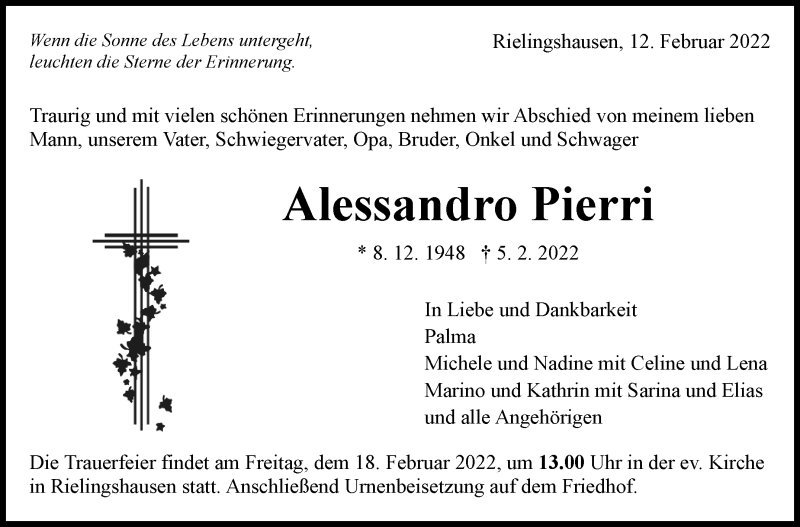 Wenn die Sonne des Lebens untergeht,
leuchten die Sterne der Erinnerung.

Rielingshausen, 12. Februar 2022

Traurig und mit vielen schönen Erinnerungen nehmen wir Abschied von meinem lieben Mann, unserem Vater, Schwiegervater, Opa, Bruder, Onkel und Schwager

Alessandro Pierri

* 8. 12. 1948 † 5. 2. 2022

In Liebe und Dankbarkeit
Palma
Michele und Nadine mit Celine und Lena
Marino und Kathrin mit Sarina und Elias
und alle Angehörigen

Die Trauerfeier findet am Freitag, dem 18. Februar 2022, um 13.00 Uhr in der ev. Kirche in Rielingshausen statt. Anschließend Urnenbeisetzung auf dem Friedhof.